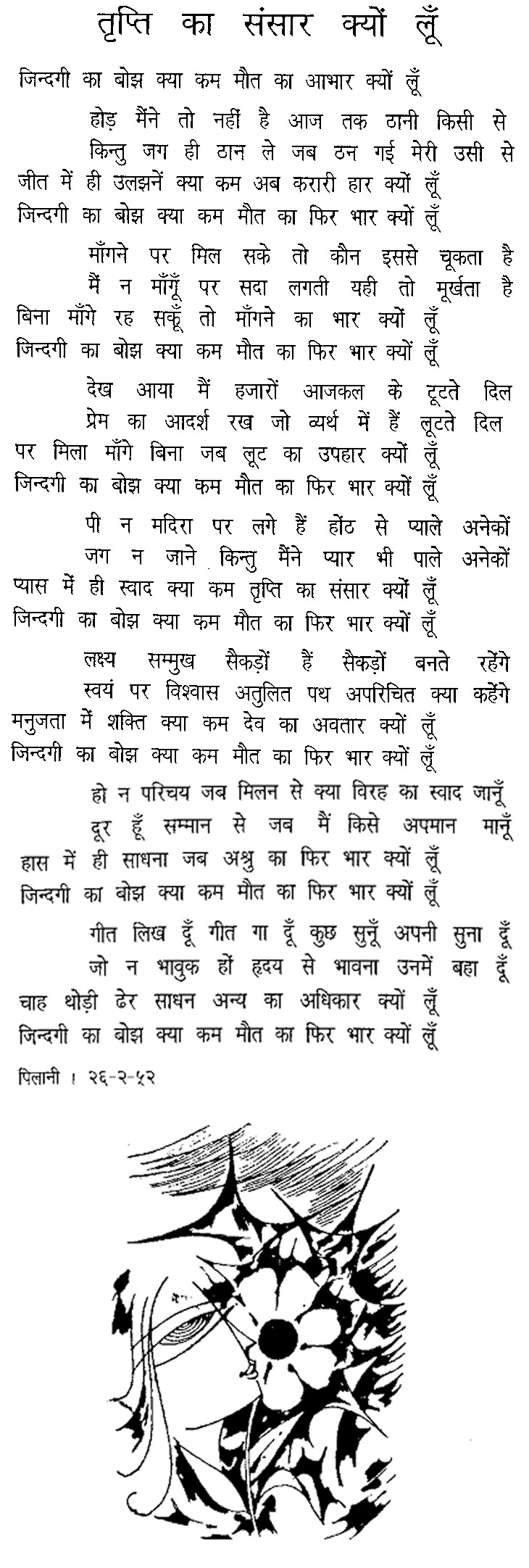 तृप्ति का संसार क्यों लूँ

जिन्दगी का बोझ क्या कम मौत का आभार क्यों लूँ

होड़ मैंने तो नहीं है आज तक ठानी किसी से
किन्तु जग ही ठान ले जब ठन गई मेरी उसी से
जीत में ही उलझनें क्या कम अब करारी हार क्यों लूँ
जिन्दगी का बोझ क्या कम मौत का फिर भार क्यों लूँ

माँगने पर मिल सके तो कौन इससे चूकता है
मैं न माँगूँ पर सदा लगती यही तो मूर्खता है
बिना माँगे रह सकूँ तो माँगने का भार क्यों लूँ
जिन्दगी का बोझ क्या कम मौत का फिर भार क्यों लूँ

देख आया मैं हजारों आजकल के टूटते दिल
प्रेम का आदर्श रख जो व्यर्थ में हैं लूटते दिल
पर मिला माँगे बिना जब लूट का उपहार क्यों लूँ
जिन्दगी का बोझ क्या कम मौत का फिर भार क्यों लूँ

पी न मदिरा पर लगे हैं होंठ से प्याले अनेकों
जग न जाने किन्तु मैंने प्यार भी पाले अनेकों
प्यास में ही स्वाद क्या कम तृप्ति का संसार क्यों लूँ
जिन्दगी का बोझ क्या कम मौत का फिर भार क्यों लूँ

लक्ष्य सम्मुख सैकड़ों हैं सैकड़ों बनते रहेंगे
स्वयं पर विश्वास अतुलित पथ अपरिचित क्या कहेंगे
मनुजता में शक्ति क्या कम देव का अवतार क्यों लूँ
जिन्दगी का बोझ क्या कम मौत का फिर भार क्यों लूँ

हो न परिचय जब मिलन से क्या विरह का स्वाद जानूँ
दूर हूँ सम्मान से जब मैं किसे अपमान मानूँ
हास में ही साधना जब अश्रु का फिर भार क्यों लूँ
जिन्दगी का बोझ क्या कम मौत का फिर भार क्यों लूँ

गीत लिख दूँ गीत गा दूँ कुछ सुनूँ अपनी सुना दूँ
जो न भावुक हों हृदय से भावना उनमें बहा दूँ
चाह थोड़ी ढेर साधन अन्य का अधिकार क्यों लूँ
जिन्दगी का बोझ क्या कम मौत का फिर भार क्यों लूँ

पिलानी । २६-२-५२